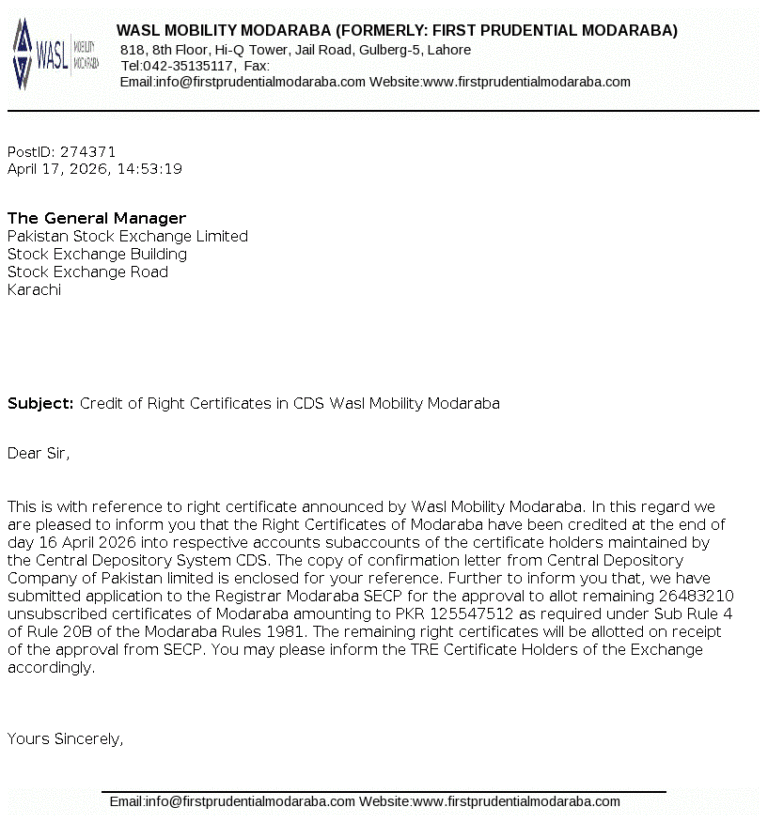 WASL MOBILITY MODARABA

WASL MOBILITY MODARABA (FORMERLY: FIRST PRUDENTIAL MODARABA)
818, 8th Floor, Hi-Q Tower, Jail Road, Gulberg-5, Lahore
Tel:042-35135117, Fax:
Email:info@firstprudentialmodaraba.com Website:www.firstprudentialmodaraba.com

PostID: 274371
April 17, 2026, 14:53:19

The General Manager
Pakistan Stock Exchange Limited
Stock Exchange Building
Stock Exchange Road
Karachi

Subject: Credit of Right Certificates in CDS Wasl Mobility Modaraba

Dear Sir,

This is with reference to right certificate announced by Wasl Mobility Modaraba. In this regard we are pleased to inform you that the Right Certificates of Modaraba have been credited at the end of day 16 April 2026 into respective accounts subaccounts of the certificate holders maintained by the Central Depository System CDS. The copy of confirmation letter from Central Depository Company of Pakistan limited is enclosed for your reference. Further to inform you that, we have submitted application to the Registrar Modaraba SECP for the approval to allot remaining 26483210 unsubscribed certificates of Modaraba amounting to PKR 125547512 as required under Sub Rule 4 of Rule 20B of the Modaraba Rules 1981. The remaining right certificates will be allotted on receipt of the approval from SECP. You may please inform the TRE Certificate Holders of the Exchange accordingly.

Yours Sincerely,

Email:info@firstprudentialmodaraba.com Website:www.firstprudentialmodaraba.com